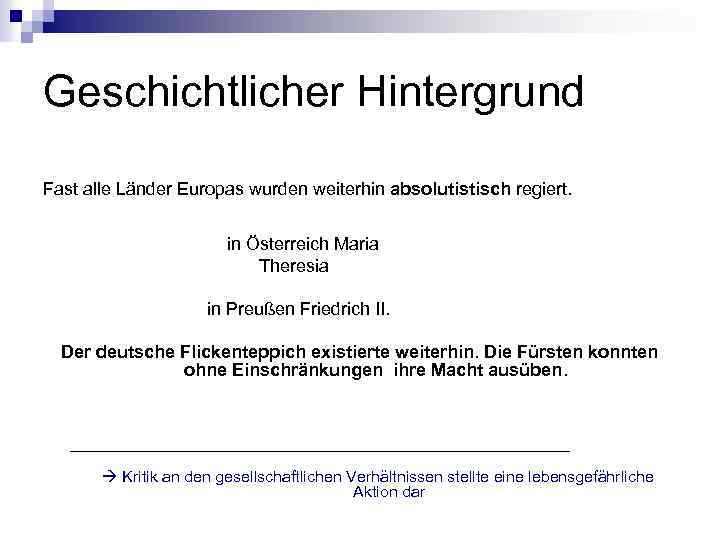 Geschichtlicher Hintergrund

Fast alle Länder Europas wurden weiterhin absolutistisch regiert.

in Österreich Maria Theresia

in Preußen Friedrich II.

Der deutsche Flickenteppich existierte weiterhin. Die Fürsten konnten ohne Einschränkungen ihre Macht ausüben.

→ Kritik an den gesellschaftlichen Verhältnissen stellte eine lebensgefährliche Aktion dar